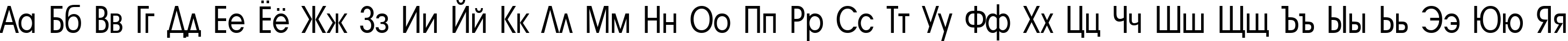 Аа Бб Вв Гг Дд Ее Ёё Жж Зз Ии Йй Кк Лл Мм Нн Оо Пп Рр Сс Тт Уу Фф Хх Цц Чч Шш Щщ Ъъ Ыы Ьь Ээ Юю Яя